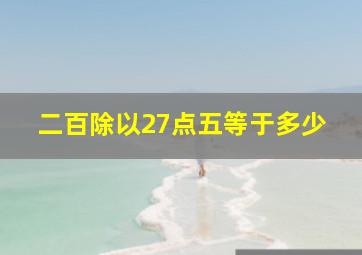 二百除以27点五等于多少